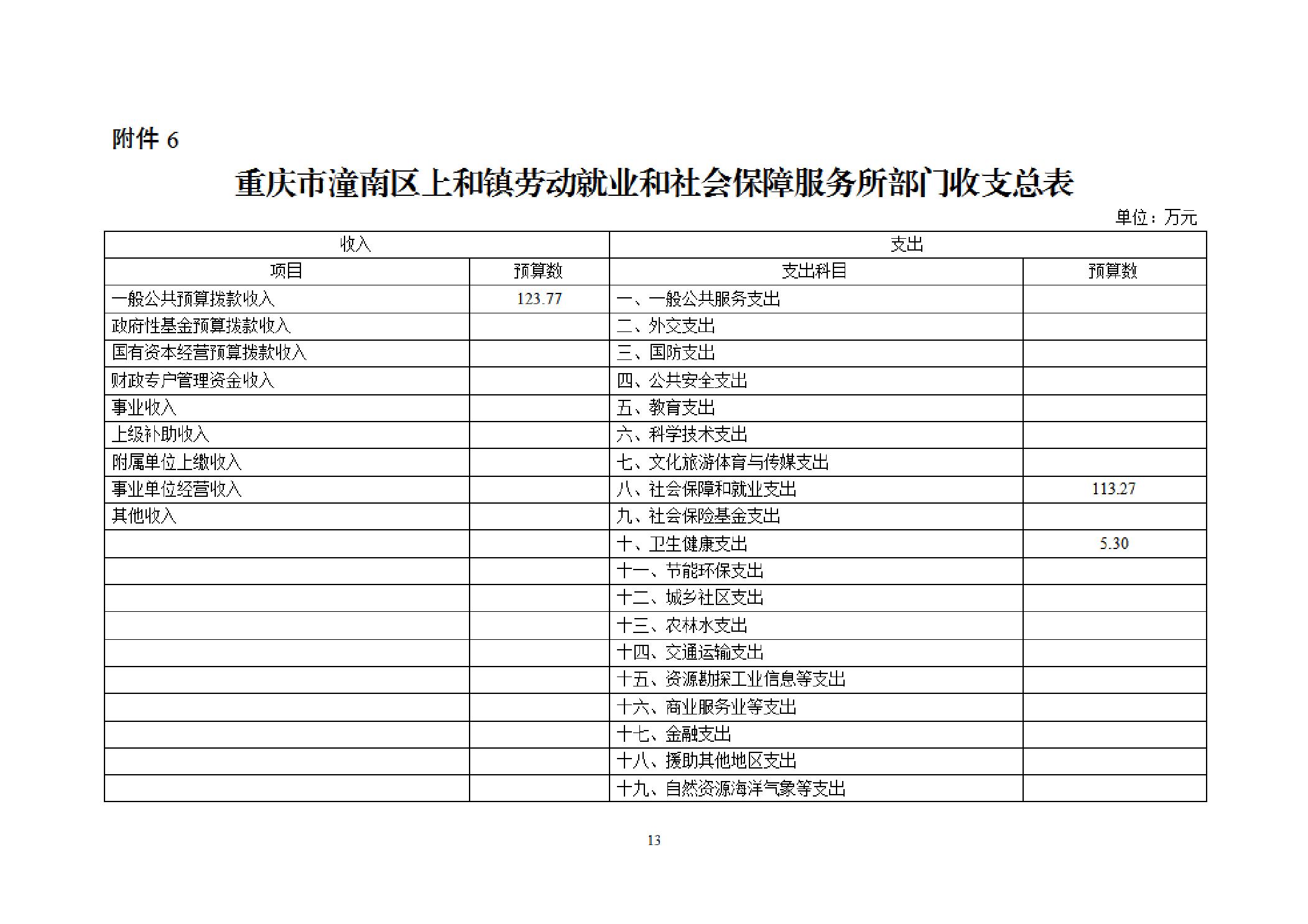 附件 6

重庆市潼南区上和镇劳动就业和社会保障服务所部门收支总表

单位：万元

| 收入 | | 支出 | |
|---|---|---|---|
| 项目 | 预算数 | 支出科目 | 预算数 |
| 一般公共预算拨款收入 | 123.77 | 一、一般公共服务支出 | |
| 政府性基金预算拨款收入 | | 二、外交支出 | |
| 国有资本经营预算拨款收入 | | 三、国防支出 | |
| 财政专户管理资金收入 | | 四、公共安全支出 | |
| 事业收入 | | 五、教育支出 | |
| 上级补助收入 | | 六、科学技术支出 | |
| 附属单位上缴收入 | | 七、文化旅游体育与传媒支出 | |
| 事业单位经营收入 | | 八、社会保障和就业支出 | 113.27 |
| 其他收入 | | 九、社会保险基金支出 | |
| | | 十、卫生健康支出 | 5.30 |
| | | 十一、节能环保支出 | |
| | | 十二、城乡社区支出 | |
| | | 十三、农林水支出 | |
| | | 十四、交通运输支出 | |
| | | 十五、资源勘探工业信息等支出 | |
| | | 十六、商业服务业等支出 | |
| | | 十七、金融支出 | |
| | | 十八、援助其他地区支出 | |
| | | 十九、自然资源海洋气象等支出 | |

13